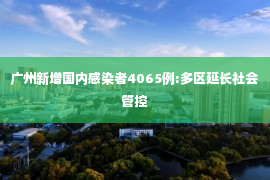 广州新增国内感染者4065例:多区延长社会管控